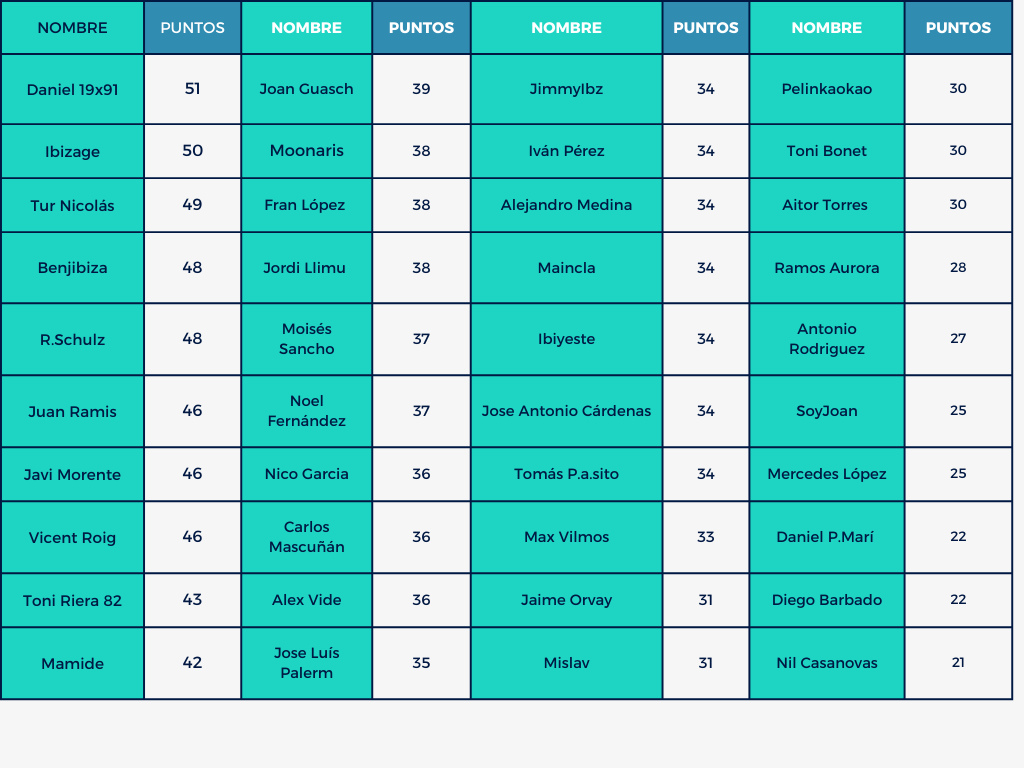 | NOMBRE | PUNTOS | NOMBRE | PUNTOS | NOMBRE | PUNTOS | NOMBRE | PUNTOS |
|---|---|---|---|---|---|---|---|
| Daniel 19x91 | 51 | Joan Guasch | 39 | JimmyIbz | 34 | Pelinkaokao | 30 |
| Ibizage | 50 | Moonaris | 38 | Iván Pérez | 34 | Toni Bonet | 30 |
| Tur Nicolás | 49 | Fran López | 38 | Alejandro Medina | 34 | Aitor Torres | 30 |
| Benjibiza | 48 | Jordi Llimu | 38 | Maincla | 34 | Ramos Aurora | 28 |
| R.Schulz | 48 | Moisés Sancho | 37 | Ibiyeste | 34 | Antonio Rodriguez | 27 |
| Juan Ramis | 46 | Noel Fernández | 37 | Jose Antonio Cárdenas | 34 | SoyJoan | 25 |
| Javi Morente | 46 | Nico Garcia | 36 | Tomás P.a.sito | 34 | Mercedes López | 25 |
| Vicent Roig | 46 | Carlos Mascuñán | 36 | Max Vilmos | 33 | Daniel P.Marí | 22 |
| Toni Riera 82 | 43 | Alex Vide | 36 | Jaime Orvay | 31 | Diego Barbado | 22 |
| Mamide | 42 | Jose Luís Palerm | 35 | Mislav | 31 | Nil Casanovas | 21 |